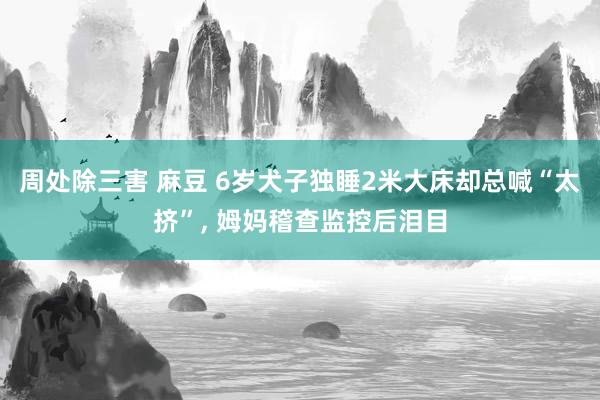 周处除三害 麻豆 6岁犬子独睡2米大床却总喊“太挤”, 姆妈稽查监控后泪目